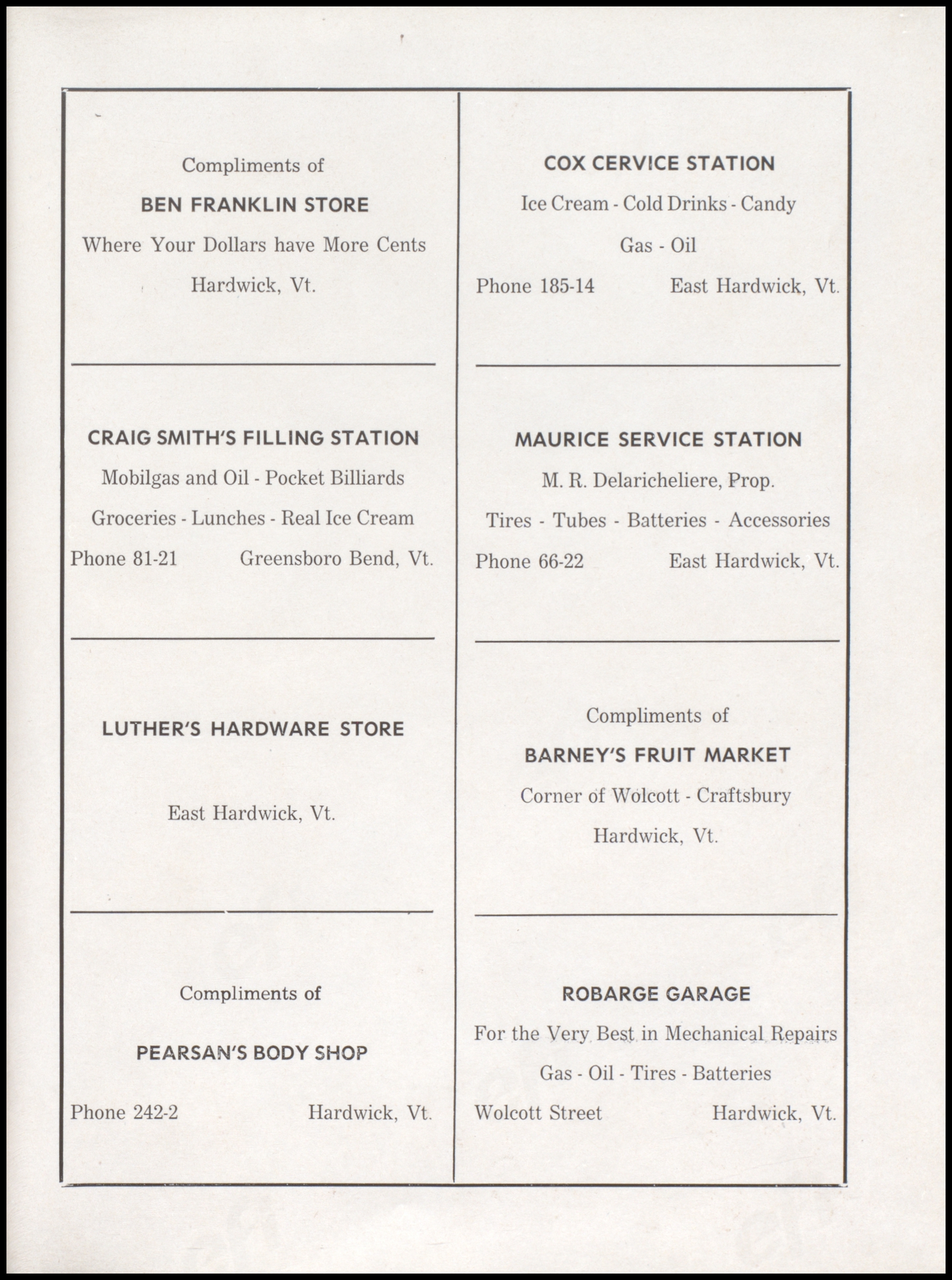 Compliments of

BEN FRANKLIN STORE

Where Your Dollars have More Cents

Hardwick, Vt.

CRAIG SMITH'S FILLING STATION

Mobilgas and Oil - Pocket Billiards

Groceries - Lunches - Real Ice Cream

Phone 81-21 Greensboro Bend, Vt.

LUTHER'S HARDWARE STORE

East Hardwick, Vt.

Compliments of

PEARSAN'S BODY SHOP

Phone 242-2 Hardwick, Vt.

COX CERVICE STATION

Ice Cream - Cold Drinks - Candy

Gas - Oil

Phone 185-14 East Hardwick, Vt.

MAURICE SERVICE STATION

M. R. Delaricheliere, Prop.

Tires - Tubes - Batteries - Accessories

Phone 66-22 East Hardwick, Vt.

Compliments of

BARNEY'S FRUIT MARKET

Corner of Wolcott - Craftsbury

Hardwick, Vt.

ROBARGE GARAGE

For the Very Best in Mechanical Repairs

Gas - Oil - Tires - Batteries

Wolcott Street Hardwick, Vt.